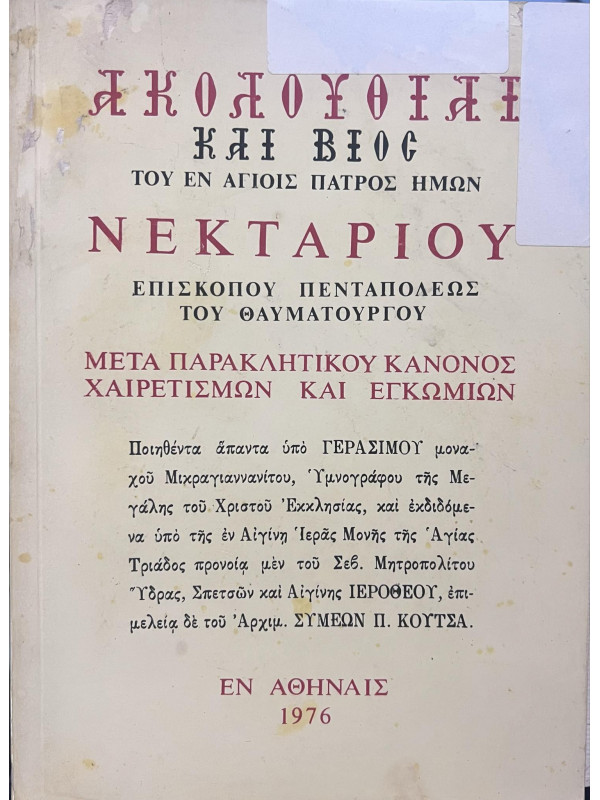 ΑΚΟΛΟΥΘΙΑΙ
ΚΑΙ ΒΙΟΣ
ΤΟΥ ΕΝ ΑΓΙΟΙΣ ΠΑΤΡΟΣ ΗΜΩΝ

ΝΕΚΤΑΡΙΟΥ

ΕΠΙΣΚΟΠΟΥ ΠΕΝΤΑΠΟΛΕΩΣ
ΤΟΥ ΘΑΥΜΑΤΟΥΡΓΟΥ

ΜΕΤΑ ΠΑΡΑΚΛΗΤΙΚΟΥ ΚΑΝΟΝΟΣ
ΧΑΙΡΕΤΙΣΜΩΝ ΚΑΙ ΕΓΚΩΜΙΩΝ

Ποιηθέντα ἅπαντα ὑπὸ ΓΕΡΑΣΙΜΟΥ μοναχοῦ Μικραγιαννανίτου, Ὑμνογράφου τῆς Μεγάλης τοῦ Χριστοῦ Ἐκκλησίας, καὶ ἐκδιδόμενα ὑπὸ τῆς ἐν Αἰγίνῃ Ἱερᾶς Μονῆς τῆς Ἁγίας Τριάδος προνοίᾳ μὲν τοῦ Σεβ. Μητροπολίτου Ὕδρας, Σπετσῶν καὶ Αἰγίνης ΙΕΡΟΘΕΟΥ, ἐπιμελείᾳ δὲ τοῦ Ἀρχιμ. ΣΥΜΕΩΝ Π. ΚΟΥΤΣΑ.

ΕΝ ΑΘΗΝΑΙΣ
1976